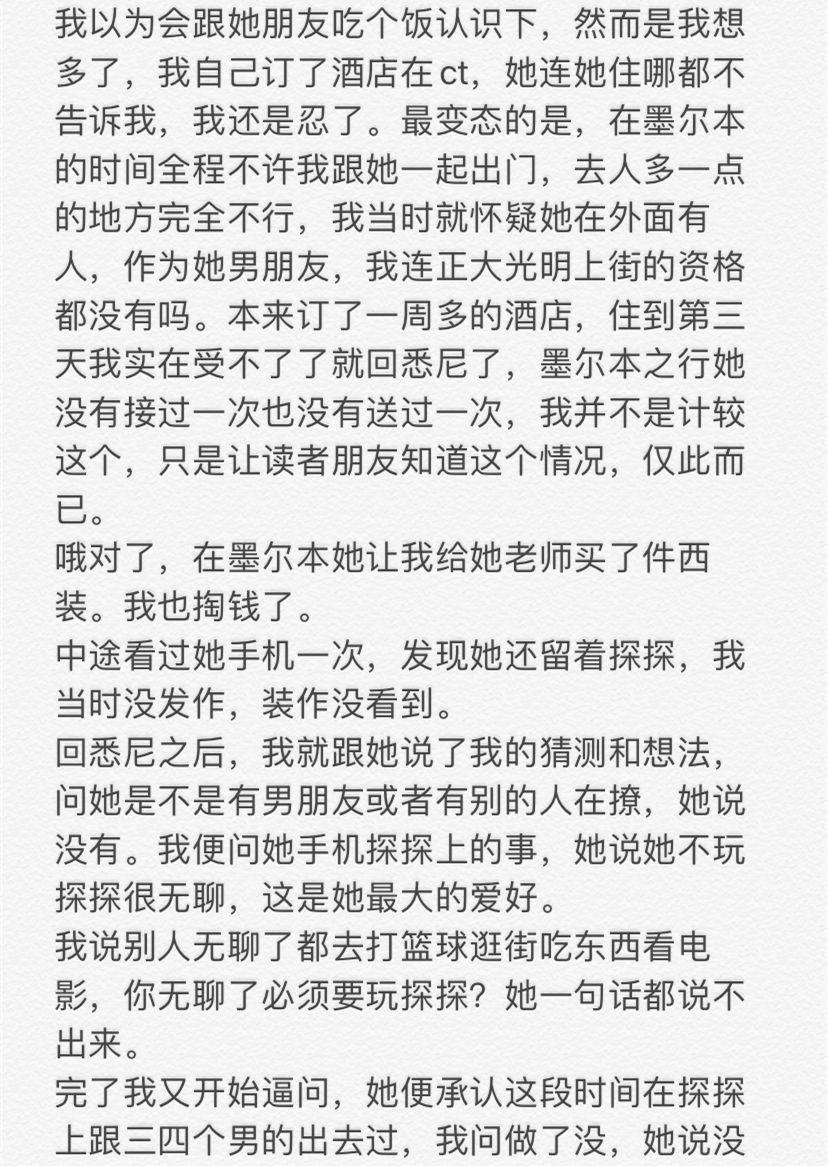 我以为会跟她朋友吃个饭认识下，然而是我想多了，我自己订了酒店在 ct，她连她住哪都不告诉我，我还是忍了。最变态的是，在墨尔本的时间全程不许我跟她一起出门，去人多一点的地方完全不行，我当时就怀疑她在外面有人，作为她男朋友，我连正大光明上街的资格都没有吗。本来订了一周多的酒店，住到第三天我实在受不了了就回悉尼了，墨尔本之行她没有接过一次也没有送过一次，我并不是计较这个，只是让读者朋友知道这个情况，仅此而已。
哦对了，在墨尔本她让我给她老师买了件西装。我也掏钱了。
中途看过她手机一次，发现她还留着探探，我当时没发作，装作没看到。
回悉尼之后，我就跟她说了我的猜测和想法，问她是不是有男朋友或者有别的人在撩，她说没有。我便问她手机探探上的事，她说她不玩探探很无聊，这是她最大的爱好。
我说别人无聊了都去打篮球逛街吃东西看电影，你无聊了必须要玩探探？她一句话都说不出来。
完了我又开始逼问，她便承认这段时间在探探上跟三四个男的出去过，我问做了没，她说没